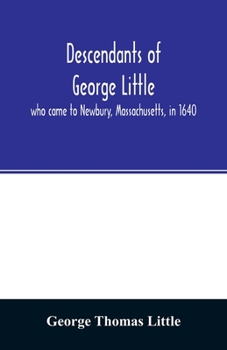 Descendants of George Little
who came to Newbury, Massachusetts, in 1640

George Thomas Little